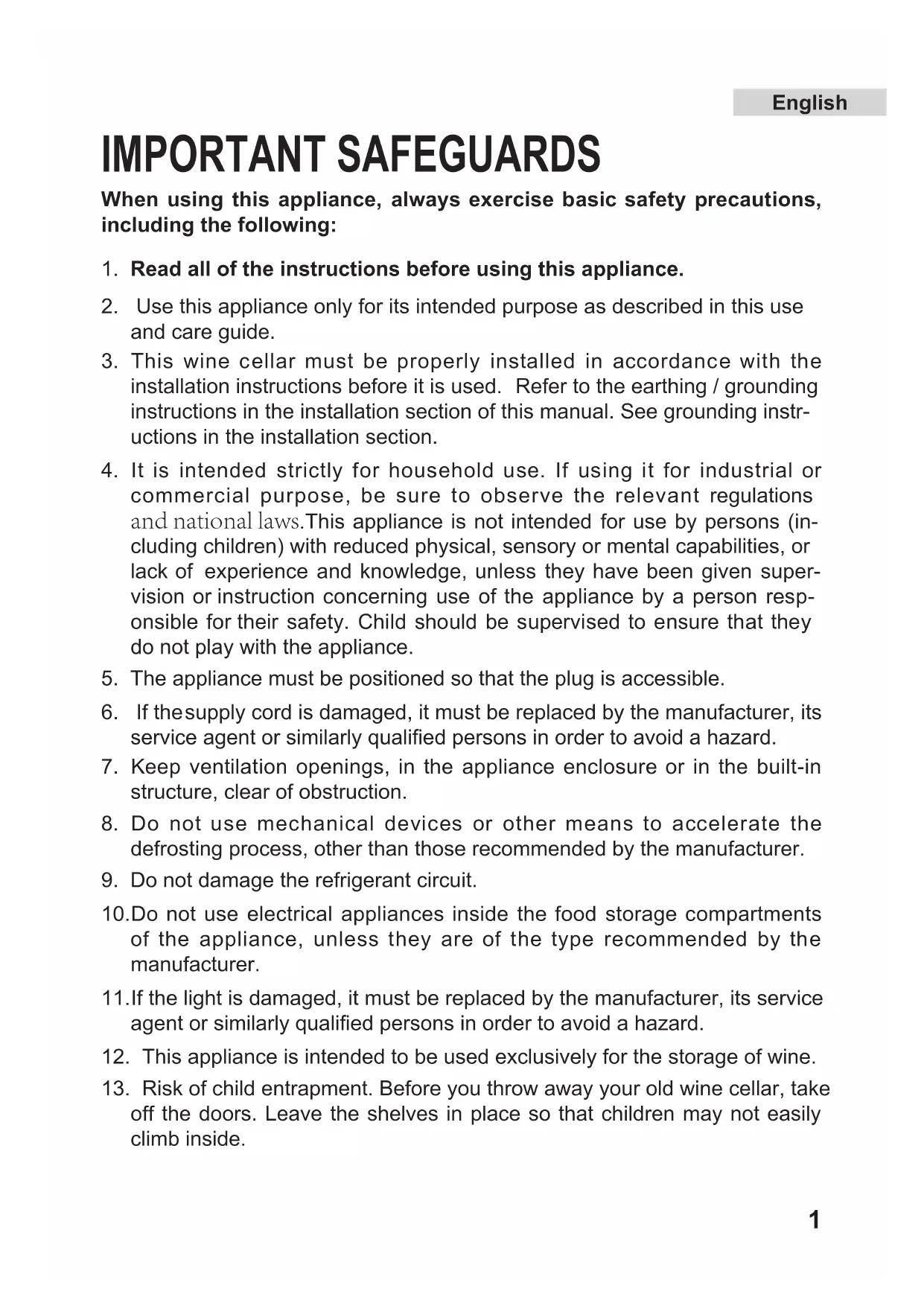 English

IMPORTANT SAFEGUARDS

When using this appliance, always exercise basic safety precautions, including the following:

1. Read all of the instructions before using this appliance.

2. Use this appliance only for its intended purpose as described in this use and care guide.

3. This wine cellar must be properly installed in accordance with the installation instructions before it is used. Refer to the earthing / grounding instructions in the installation section of this manual. See grounding instructions in the installation section.

4. It is intended strictly for household use. If using it for industrial or commercial purpose, be sure to observe the relevant regulations and national laws.This appliance is not intended for use by persons (including children) with reduced physical, sensory or mental capabilities, or lack of experience and knowledge, unless they have been given supervision or instruction concerning use of the appliance by a person responsible for their safety. Child should be supervised to ensure that they do not play with the appliance.

5. The appliance must be positioned so that the plug is accessible.

6. If thesupply cord is damaged, it must be replaced by the manufacturer, its service agent or similarly qualified persons in order to avoid a hazard.

7. Keep ventilation openings, in the appliance enclosure or in the built-in structure, clear of obstruction.

8. Do not use mechanical devices or other means to accelerate the defrosting process, other than those recommended by the manufacturer.

9. Do not damage the refrigerant circuit.

10.Do not use electrical appliances inside the food storage compartments of the appliance, unless they are of the type recommended by the manufacturer.

11.If the light is damaged, it must be replaced by the manufacturer, its service agent or similarly qualified persons in order to avoid a hazard.

12. This appliance is intended to be used exclusively for the storage of wine.

13. Risk of child entrapment. Before you throw away your old wine cellar, take off the doors. Leave the shelves in place so that children may not easily climb inside.

1